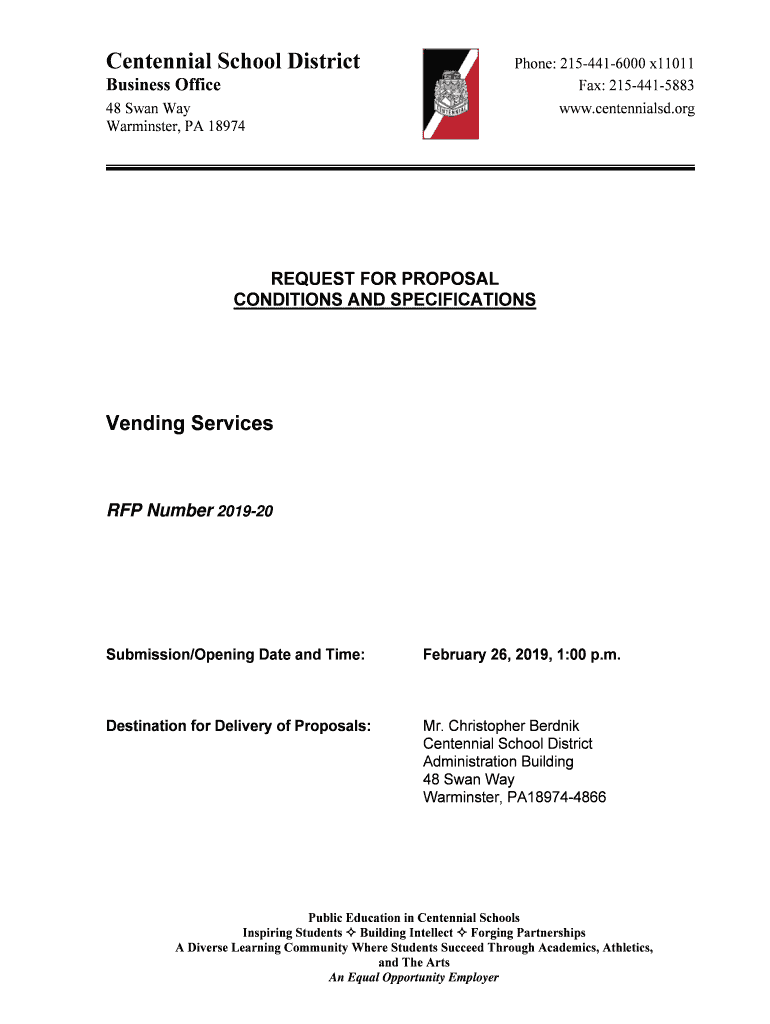 Centennial School District
Business Office
48 Swan Way
Warminster, PA 18974

CENTENNIAL

Phone: 215-441-6000 x11011
Fax: 215-441-5883
www.centennialsd.org

REQUEST FOR PROPOSAL
CONDITIONS AND SPECIFICATIONS

Vending Services

RFP Number 2019-20

Submission/Opening Date and Time: February 26, 2019, 1:00 p.m.

Destination for Delivery of Proposals: Mr. Christopher Berdnik
Centennial School District
Administration Building
48 Swan Way
Warminster, PA18974-4866

Public Education in Centennial Schools
Inspiring Students ✧ Building Intellect ✧ Forging Partnerships
A Diverse Learning Community Where Students Succeed Through Academics, Athletics, and The Arts
An Equal Opportunity Employer